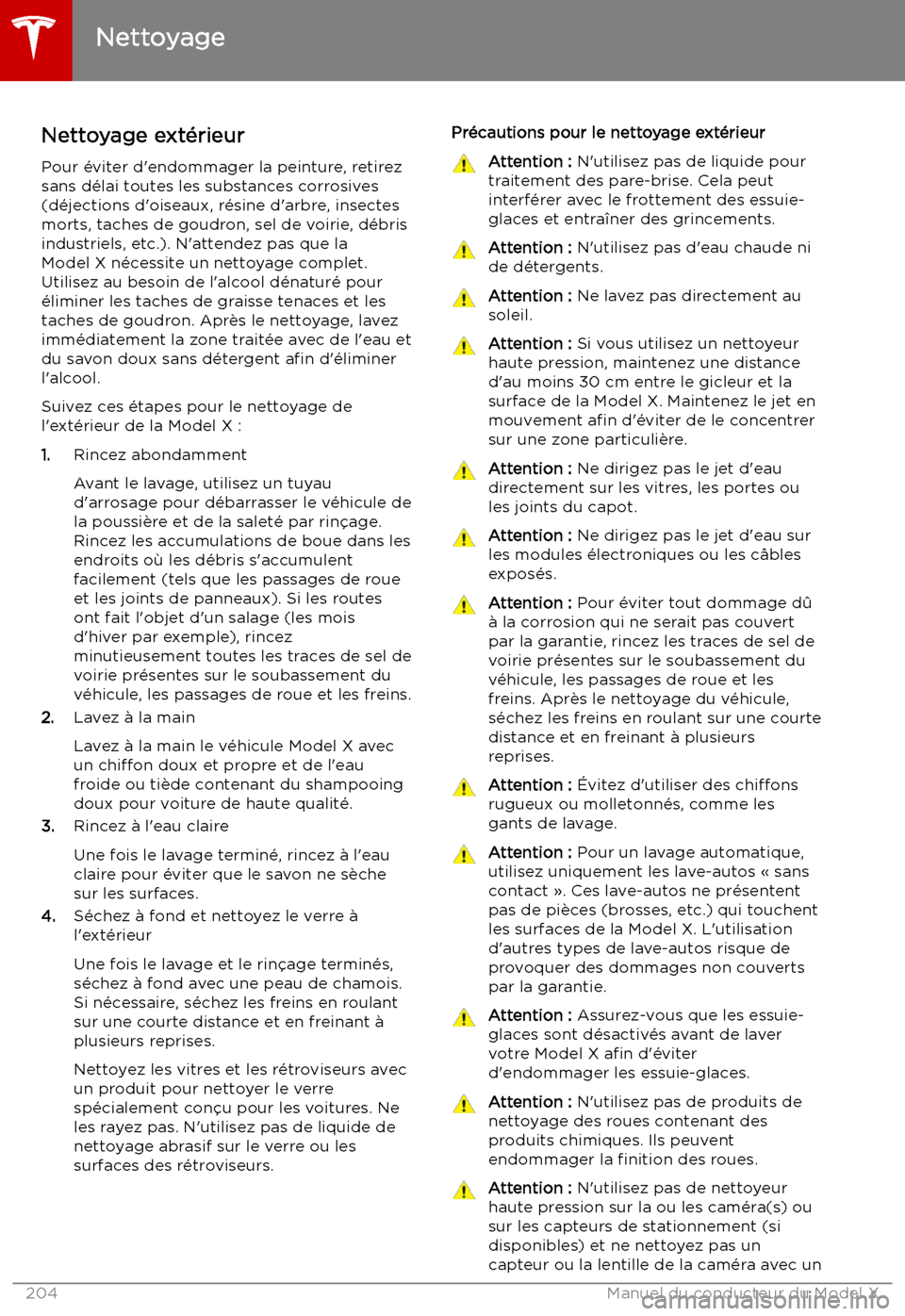 Nettoyage

Nettoyage extérieur

Pour éviter d'endommager la peinture, retirez sans délai toutes les substances corrosives (déjections d'oiseaux, résine d'arbre, insectes morts, taches de goudron, sel de voirie, débris industriels, etc.). N'attendez pas que la Model X nécessite un nettoyage complet. Utilisez au besoin de l'alcool dénaturé pour éliminer les taches de graisse tenaces et les taches de goudron. Après le nettoyage, lavez immédiatement la zone traitée avec de l'eau et du savon doux sans détergent afin d'éliminer l'alcool.

Suivez ces étapes pour le nettoyage de l'extérieur de la Model X :

1. Rincez abondamment

Avant le lavage, utilisez un tuyau d'arrosage pour débarrasser le véhicule de la poussière et de la saleté par rinçage. Rincez les accumulations de boue dans les endroits où les débris s'accumulent facilement (tels que les passages de roue et les joints de panneaux). Si les routes ont fait l'objet d'un salage (les mois d'hiver par exemple), rincez minutieusement toutes les traces de sel de voirie présentes sur le soubassement du véhicule, les passages de roue et les freins.

2. Lavez à la main

Lavez à la main le véhicule Model X avec un chiffon doux et propre et de l'eau froide ou tiède contenant du shampooing doux pour voiture de haute qualité.

3. Rincez à l'eau claire

Une fois le lavage terminé, rincez à l'eau claire pour éviter que le savon ne sèche sur les surfaces.

4. Séchez à fond et nettoyez le verre à l'extérieur

Une fois le lavage et le rinçage terminés, séchez à fond avec une peau de chamois. Si nécessaire, séchez les freins en roulant sur une courte distance et en freinant à plusieurs reprises.

Nettoyez les vitres et les rétroviseurs avec un produit pour nettoyer le verre spécialement conçu pour les voitures. Ne les rayez pas. N'utilisez pas de liquide de nettoyage abrasif sur le verre ou les surfaces des rétroviseurs.

Précautions pour le nettoyage extérieur

Attention : N'utilisez pas de liquide pour traitement des pare-brise. Cela peut interférer avec le frottement des essuie-glaces et entraîner des grincements.

Attention : N'utilisez pas d'eau chaude ni de détergents.

Attention : Ne lavez pas directement au soleil.

Attention : Si vous utilisez un nettoyeur haute pression, maintenez une distance d'au moins 30 cm entre le gicleur et la surface de la Model X. Maintenez le jet en mouvement afin d'éviter de le concentrer sur une zone particulière.

Attention : Ne dirigez pas le jet d'eau directement sur les vitres, les portes ou les joints du capot.

Attention : Ne dirigez pas le jet d'eau sur les modules électroniques ou les câbles exposés.

Attention : Pour éviter tout dommage dû à la corrosion qui ne serait pas couvert par la garantie, rincez les traces de sel de voirie présentes sur le soubassement du véhicule, les passages de roue et les freins. Après le nettoyage du véhicule, séchez les freins en roulant sur une courte distance et en freinant à plusieurs reprises.

Attention : Évitez d'utiliser des chiffons rugueux ou molletonnés, comme les gants de lavage.

Attention : Pour un lavage automatique, utilisez uniquement les lave-autos « sans contact ». Ces lave-autos ne présentent pas de pièces (brosses, etc.) qui touchent les surfaces de la Model X. L'utilisation d'autres types de lave-autos risque de provoquer des dommages non couverts par la garantie.

Attention : Assurez-vous que les essuie-glaces sont désactivés avant de laver votre Model X afin d'éviter d'endommager les essuie-glaces.

Attention : N'utilisez pas de produits de nettoyage des roues contenant des produits chimiques. Ils peuvent endommager la finition des roues.

Attention : N'utilisez pas de nettoyeur haute pression sur la ou les caméra(s) ou sur les capteurs de stationnement (si disponibles) et ne nettoyez pas un capteur ou la lentille de la caméra avec un

204 Manuel du conducteur du Model X

carmanualsonline.info